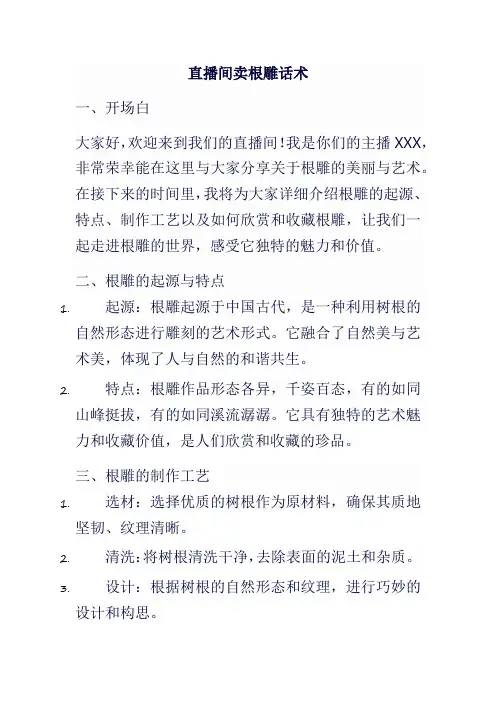 直播间卖根雕话术

一、开场白

大家好，欢迎来到我们的直播间！我是你们的主播 XXX，非常荣幸能在这里与大家分享关于根雕的美丽与艺术。在接下来的时间里，我将为大家详细介绍根雕的起源、特点、制作工艺以及如何欣赏和收藏根雕，让我们一起走进根雕的世界，感受它独特的魅力和价值。

二、根雕的起源与特点

1. 起源：根雕起源于中国古代，是一种利用树根的自然形态进行雕刻的艺术形式。它融合了自然美与艺术美，体现了人与自然的和谐共生。

2. 特点：根雕作品形态各异，千姿百态，有的如同山峰挺拔，有的如同溪流潺潺。它具有独特的艺术魅力和收藏价值，是人们欣赏和收藏的珍品。

三、根雕的制作工艺

1. 选材：选择优质的树根作为原材料，确保其质地坚韧、纹理清晰。

2. 清洗：将树根清洗干净，去除表面的泥土和杂质。

3. 设计：根据树根的自然形态和纹理，进行巧妙的设计和构思。